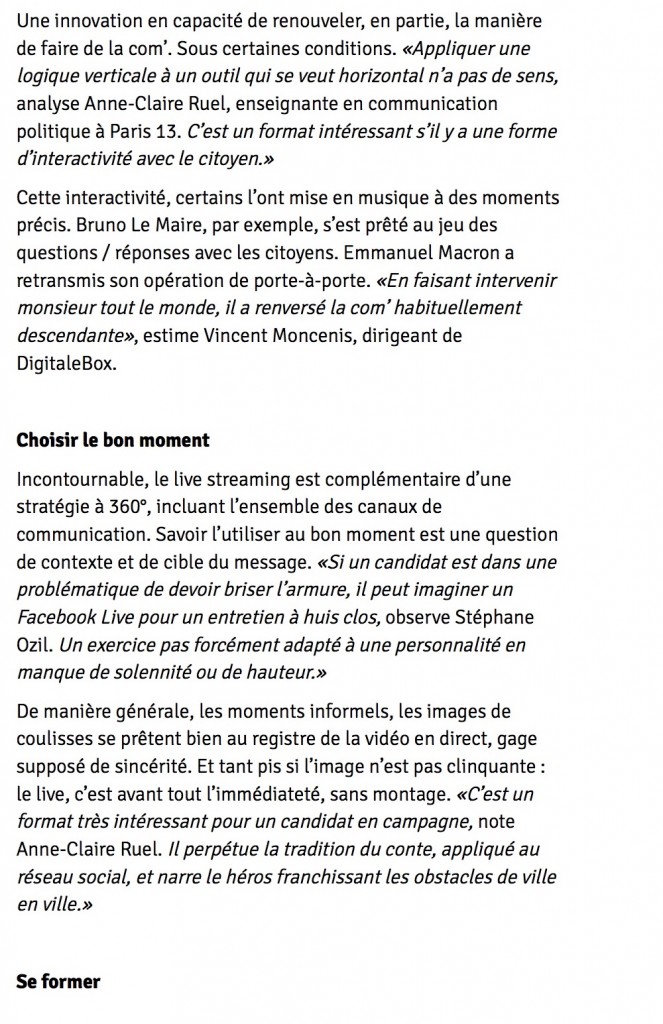 Une innovation en capacité de renouveler, en partie, la manière de faire de la com'. Sous certaines conditions. «Appliquer une logique verticale à un outil qui se veut horizontal n'a pas de sens, analyse Anne-Claire Ruel, enseignante en communication politique à Paris 13. C'est un format intéressant s'il y a une forme d'interactivité avec le citoyen.»

Cette interactivité, certains l'ont mise en musique à des moments précis. Bruno Le Maire, par exemple, s'est prêté au jeu des questions / réponses avec les citoyens. Emmanuel Macron a retransmis son opération de porte-à-porte. «En faisant intervenir monsieur tout le monde, il a renversé la com' habituellement descendante», estime Vincent Moncenis, dirigeant de DigitaleBox.

Choisir le bon moment

Incontournable, le live streaming est complémentaire d'une stratégie à 360°, incluant l'ensemble des canaux de communication. Savoir l'utiliser au bon moment est une question de contexte et de cible du message. «Si un candidat est dans une problématique de devoir briser l'armure, il peut imaginer un Facebook Live pour un entretien à huis clos, observe Stéphane Ozil. Un exercice pas forcément adapté à une personnalité en manque de solennité ou de hauteur.»

De manière générale, les moments informels, les images de coulisses se prêtent bien au registre de la vidéo en direct, gage supposé de sincérité. Et tant pis si l'image n'est pas clinquante : le live, c'est avant tout l'immédiateté, sans montage. «C'est un format très intéressant pour un candidat en campagne, note Anne-Claire Ruel. Il perpétue la tradition du conte, appliqué au réseau social, et narre le héros franchissant les obstacles de ville en ville.»

Se former